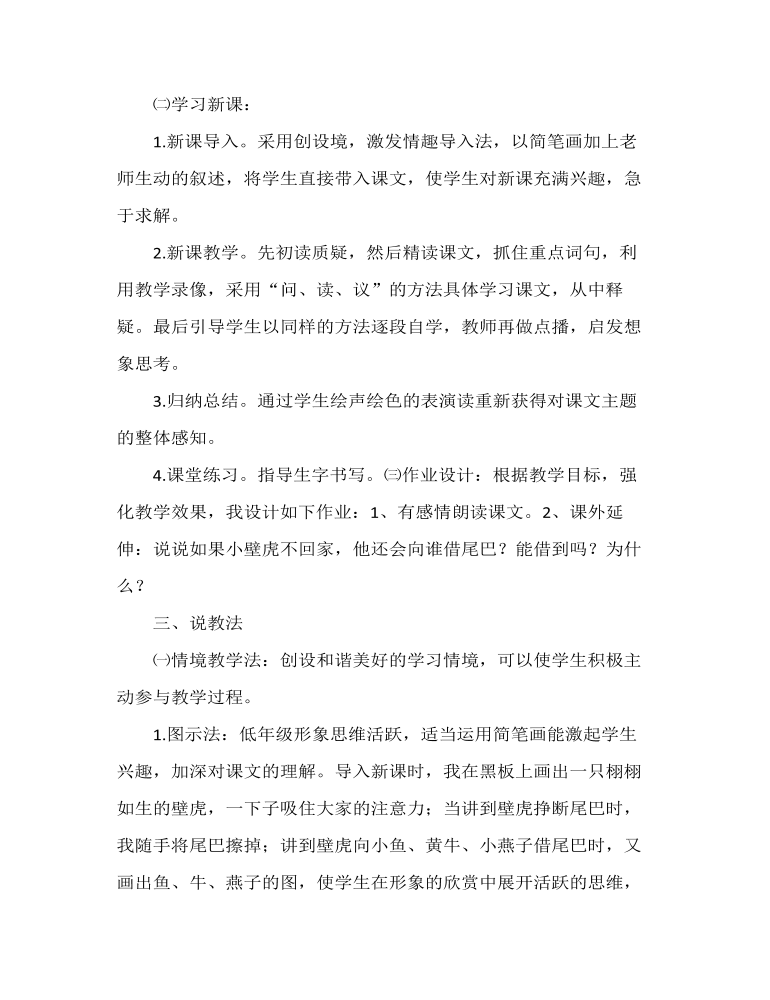 ㈡学习新课：

1.新课导入。采用创设境，激发情趣导入法，以简笔画加上老师生动的叙述，将学生直接带入课文，使学生对新课充满兴趣，急于求解。

2.新课教学。先初读质疑，然后精读课文，抓住重点词句，利用教学录像，采用“问、读、议”的方法具体学习课文，从中释疑。最后引导学生以同样的方法逐段自学，教师再做点播，启发想象思考。

3.归纳总结。通过学生绘声绘色的表演读重新获得对课文主题的整体感知。

4.课堂练习。指导生字书写。㈢作业设计：根据教学目标，强化教学效果，我设计如下作业：1、有感情朗读课文。2、课外延伸：说说如果小壁虎不回家，他还会向谁借尾巴？能借到吗？为什么？

三、说教法

㈠情境教学法：创设和谐美好的学习情境，可以使学生积极主动参与教学过程。

1.图示法：低年级形象思维活跃，适当运用简笔画能激起学生兴趣，加深对课文的理解。导入新课时，我在黑板上画出一只栩栩如生的壁虎，一下子吸住大家的注意力；当讲到壁虎挣断尾巴时，我随手将尾巴擦掉；讲到壁虎向小鱼、黄牛、小燕子借尾巴时，又画出鱼、牛、燕子的图，使学生在形象的欣赏中展开活跃的思维，